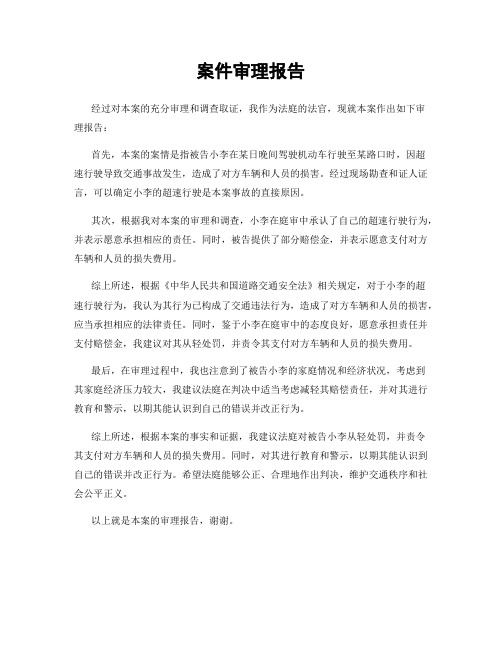 案件审理报告

经过对本案的充分审理和调查取证，我作为法庭的法官，现就本案作出如下审理报告：

首先，本案的案情是指被告小李在某日晚间驾驶机动车行驶至某路口时，因超速行驶导致交通事故发生，造成了对方车辆和人员的损害。经过现场勘查和证人证言，可以确定小李的超速行驶是本案事故的直接原因。

其次，根据我对本案的审理和调查，小李在庭审中承认了自己的超速行驶行为，并表示愿意承担相应的责任。同时，被告提供了部分赔偿金，并表示愿意支付对方车辆和人员的损失费用。

综上所述，根据《中华人民共和国道路交通安全法》相关规定，对于小李的超速行驶行为，我认为其行为已构成了交通违法行为，造成了对方车辆和人员的损害，应当承担相应的法律责任。同时，鉴于小李在庭审中的态度良好，愿意承担责任并支付赔偿金，我建议对其从轻处罚，并责令其支付对方车辆和人员的损失费用。

最后，在审理过程中，我也注意到了被告小李的家庭情况和经济状况，考虑到其家庭经济压力较大，我建议法庭在判决中适当考虑减轻其赔偿责任，并对其进行教育和警示，以期其能认识到自己的错误并改正行为。

综上所述，根据本案的事实和证据，我建议法庭对被告小李从轻处罚，并责令其支付对方车辆和人员的损失费用。同时，对其进行教育和警示，以期其能认识到自己的错误并改正行为。希望法庭能够公正、合理地作出判决，维护交通秩序和社会公平正义。

以上就是本案的审理报告，谢谢。